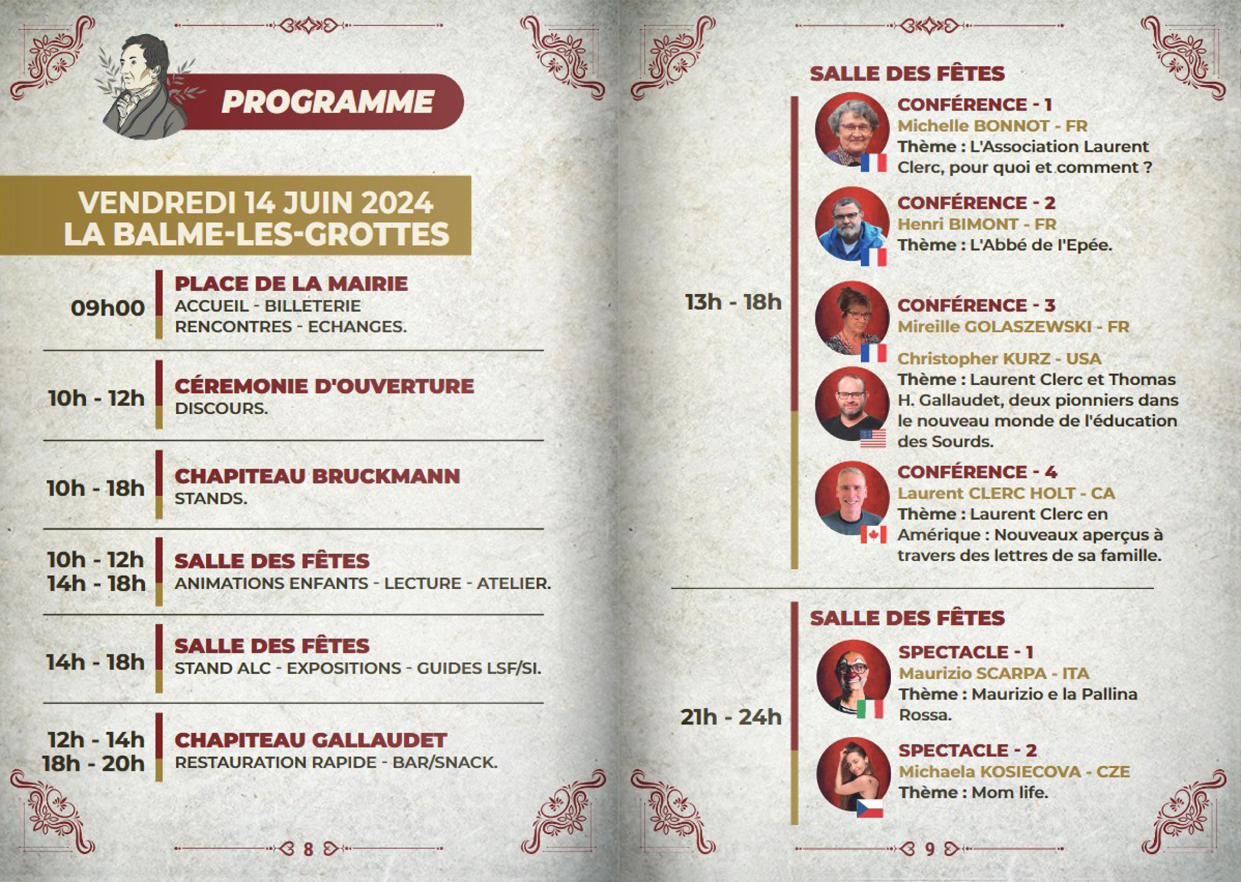 PROGRAMME

VENDREDI 14 JUIN 2024
LA BALME-LES-GROTTES

09h00
PLACE DE LA MAIRIE
ACCUEIL - BILLETERIE
RENCONTRES - ECHANGES.

10h - 12h
CÉREMONIE D'OUVERTURE
DISCOURS.

10h - 18h
CHAPITEAU BRUCKMANN
STANDS.

10h - 12h
14h - 18h
SALLE DES FÊTES
ANIMATIONS ENFANTS - LECTURE - ATELIER.

14h - 18h
SALLE DES FÊTES
STAND ALC - EXPOSITIONS - GUIDES LSF/SI.

12h - 14h
18h - 20h
CHAPITEAU GALLAUDET
RESTAURATION RAPIDE - BAR/SNACK.

8

SALLE DES FÊTES

13h - 18h

CONFÉRENCE - 1
Michelle BONNOT - FR
Thème : L'Association Laurent Clerc, pour quoi et comment ?

CONFÉRENCE - 2
Henri BIMONT - FR
Thème : L'Abbé de l'Epée.

CONFÉRENCE - 3
Mireille GOLASZEWSKI - FR
Christopher KURZ - USA
Thème : Laurent Clerc et Thomas H. Gallaudet, deux pionniers dans le nouveau monde de l'éducation des Sourds.

CONFÉRENCE - 4
Laurent CLERC HOLT - CA
Thème : Laurent Clerc en Amérique : Nouveaux aperçus à travers des lettres de sa famille.

SALLE DES FÊTES

21h - 24h

SPECTACLE - 1
Maurizio SCARPA - ITA
Thème : Maurizio e la Pallina Rossa.

SPECTACLE - 2
Michaela KOSIECOVA - CZE
Thème : Mom life.

9